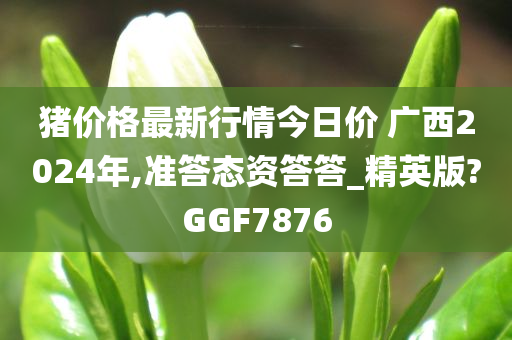 猪价格最新行情今日价 广西2024年,准答态资答答_精英版?GGF7876